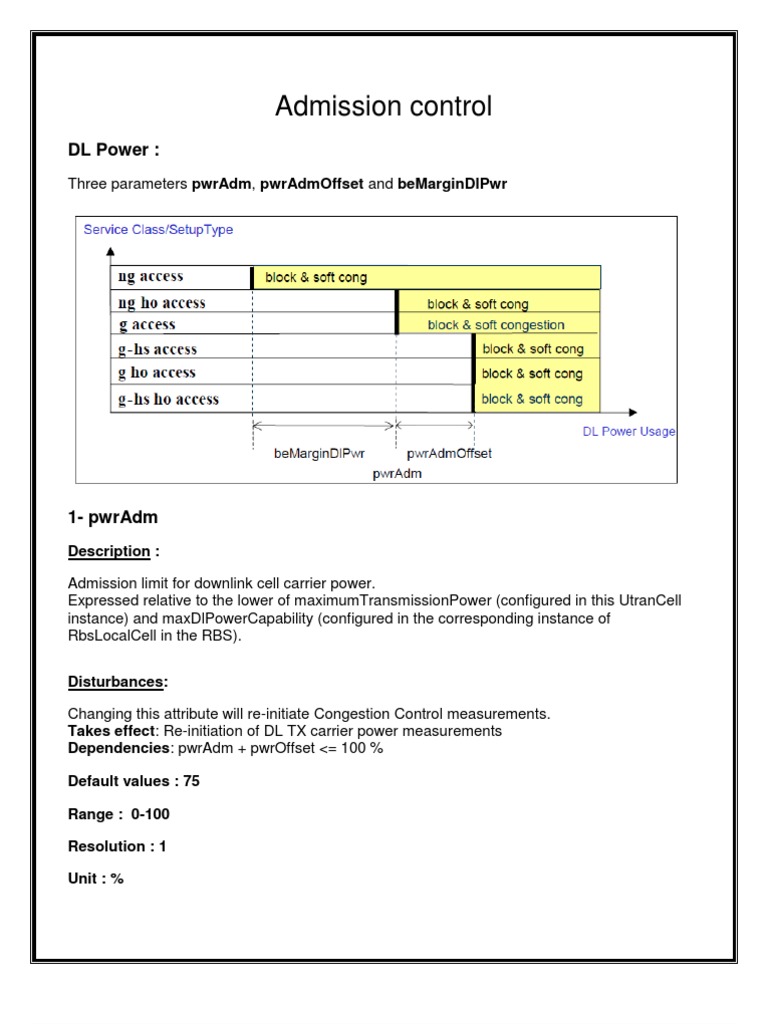 Admission control

DL Power :

Three parameters pwrAdm, pwrAdmOffset and beMarginDlPwr

Service Class/SetupType

ng access
block & soft cong
ng ho access
block & soft cong
g access
block & soft congestion
g-hs access
block & soft cong
g ho access
block & soft cong
g-hs ho access
block & soft cong

DL Power Usage

beMarginDlPwr
pwrAdmOffset
pwrAdm

1- pwrAdm

Description :

Admission limit for downlink cell carrier power.
Expressed relative to the lower of maximumTransmissionPower (configured in this UtranCell instance) and maxDlPowerCapability (configured in the corresponding instance of RbsLocalCell in the RBS).

Disturbances:

Changing this attribute will re-initiate Congestion Control measurements.
Takes effect: Re-initiation of DL TX carrier power measurements
Dependencies: pwrAdm + pwrOffset <= 100 %

Default values : 75

Range : 0-100

Resolution : 1

Unit : %